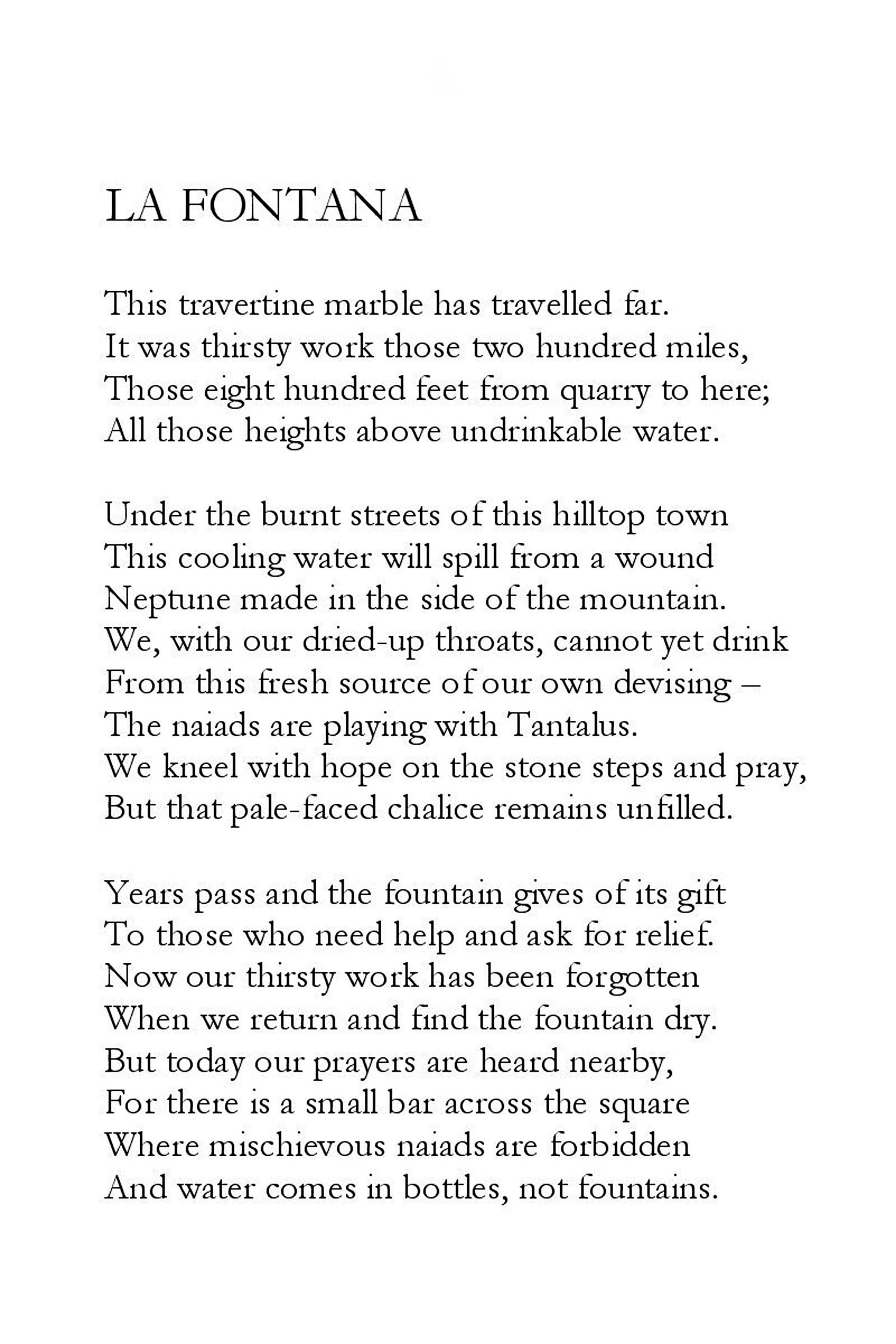 LA FONTANA

This travertine marble has travelled far.
It was thirsty work those two hundred miles,
Those eight hundred feet from quarry to here;
All those heights above undrinkable water.

Under the burnt streets of this hilltop town
This cooling water will spill from a wound
Neptune made in the side of the mountain.
We, with our dried-up throats, cannot yet drink
From this fresh source of our own devising –
The naiads are playing with Tantalus.
We kneel with hope on the stone steps and pray,
But that pale-faced chalice remains unfilled.

Years pass and the fountain gives of its gift
To those who need help and ask for relief.
Now our thirsty work has been forgotten
When we return and find the fountain dry.
But today our prayers are heard nearby,
For there is a small bar across the square
Where mischievous naiads are forbidden
And water comes in bottles, not fountains.